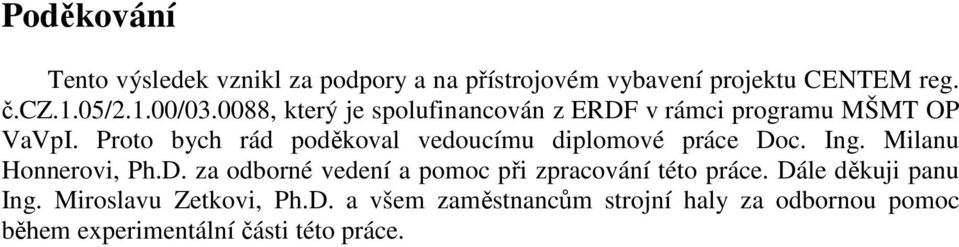 Poděkování

Tento výsledek vznikl za podpory a na přístrojovém vybavení projektu CENTEM reg. č.CZ.1.05/2.1.00/03.0088, který je spolufinancován z ERDF v rámci programu MŠMT OP VaVpI. Proto bych rád poděkoval vedoucímu diplomové práce Doc. Ing. Milanu Honnerovi, Ph.D. za odborné vedení a pomoc při zpracování této práce. Dále děkuji panu Ing. Miroslavu Zetkovi, Ph.D. a všem zaměstnancům strojní haly za odbornou pomoc během experimentální části této práce.